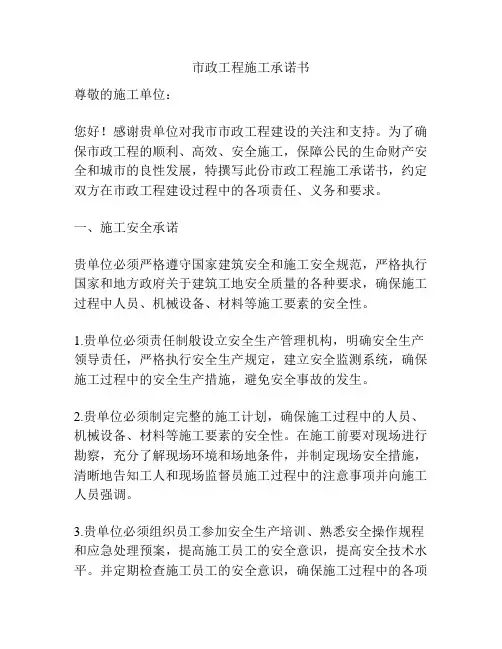 市政工程施工承诺书

尊敬的施工单位：

您好！感谢贵单位对我市市政工程建设的关注和支持。为了确保市政工程的顺利、高效、安全施工，保障公民的生命财产安全和城市的良性发展，特撰写此份市政工程施工承诺书，约定双方在市政工程建设过程中的各项责任、义务和要求。

一、施工安全承诺

贵单位必须严格遵守国家建筑安全和施工安全规范，严格执行国家和地方政府关于建筑工地安全质量的各种要求，确保施工过程中人员、机械设备、材料等施工要素的安全性。

1.贵单位必须责任制般设立安全生产管理机构，明确安全生产领导责任，严格执行安全生产规定，建立安全监测系统，确保施工过程中的安全生产措施，避免安全事故的发生。

2.贵单位必须制定完整的施工计划，确保施工过程中的人员、机械设备、材料等施工要素的安全性。在施工前要对现场进行勘察，充分了解现场环境和场地条件，并制定现场安全措施，清晰地告知工人和现场监督员施工过程中的注意事项并向施工人员强调。

3.贵单位必须组织员工参加安全生产培训、熟悉安全操作规程和应急处理预案，提高施工员工的安全意识，提高安全技术水平。并定期检查施工员工的安全意识，确保施工过程中的各项